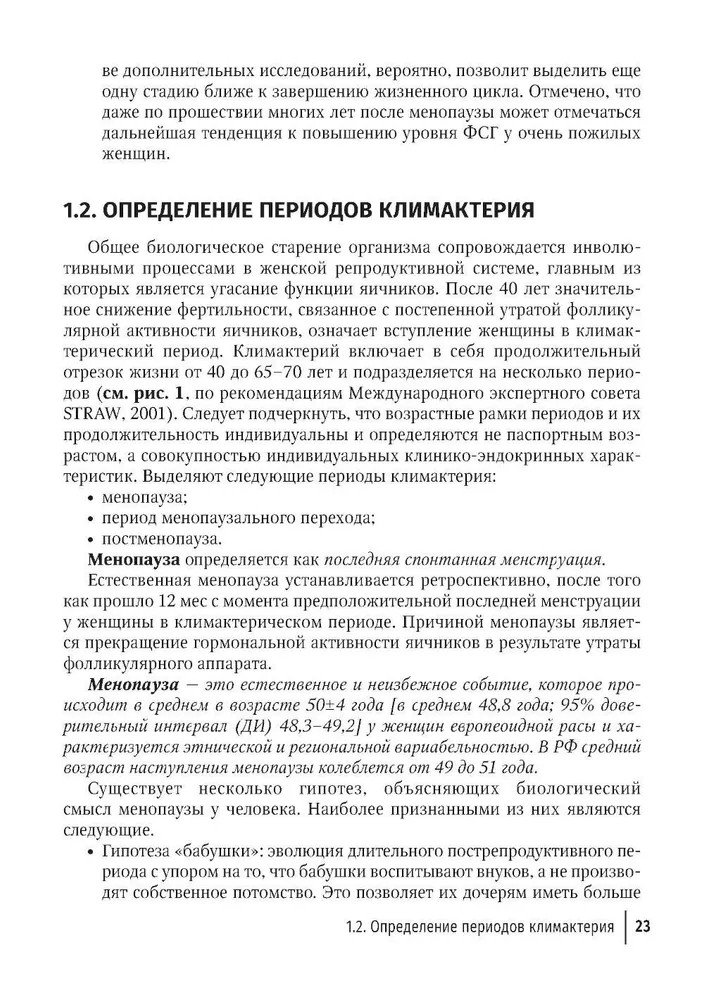 ве дополнительных исследований, вероятно, позволит выделить еще одну стадию ближе к завершению жизненного цикла. Отмечено, что даже по прошествии многих лет после менопаузы может отмечаться дальнейшая тенденция к повышению уровня ФСГ у очень пожилых женщин.

1.2. ОПРЕДЕЛЕНИЕ ПЕРИОДОВ КЛИМАКТЕРИЯ

Общее биологическое старение организма сопровождается инволютивными процессами в женской репродуктивной системе, главным из которых является угасание функции яичников. После 40 лет значительное снижение фертильности, связанное с постепенной утратой фолликулярной активности яичников, означает вступление женщины в климактерический период. Климактерий включает в себя продолжительный отрезок жизни от 40 до 65–70 лет и подразделяется на несколько периодов (см. рис. 1, по рекомендациям Международного экспертного совета STRAW, 2001). Следует подчеркнуть, что возрастные рамки периодов и их продолжительность индивидуальны и определяются не паспортным возрастом, а совокупностью индивидуальных клинико-эндокринных характеристик. Выделяют следующие периоды климактерия:
• менопауза;
• период менопаузального перехода;
• постменопауза.

Менопауза определяется как последняя спонтанная менструация.

Естественная менопауза устанавливается ретроспективно, после того как прошло 12 мес с момента предположительной последней менструации у женщины в климактерическом периоде. Причиной менопаузы является прекращение гормональной активности яичников в результате утраты фолликулярного аппарата.

Менопауза — это естественное и неизбежное событие, которое происходит в среднем в возрасте 50±4 года [в среднем 48,8 года; 95% доверительный интервал (ДИ) 48,3–49,2] у женщин европеоидной расы и характеризуется этнической и региональной вариабельностью. В РФ средний возраст наступления менопаузы колеблется от 49 до 51 года.

Существует несколько гипотез, объясняющих биологический смысл менопаузы у человека. Наиболее признанными из них являются следующие.
• Гипотеза «бабушки»: эволюция длительного пострепродуктивного периода с упором на то, что бабушки воспитывают внуков, а не производят собственное потомство. Это позволяет их дочерям иметь больше

1.2. Определение периодов климактерия | 23